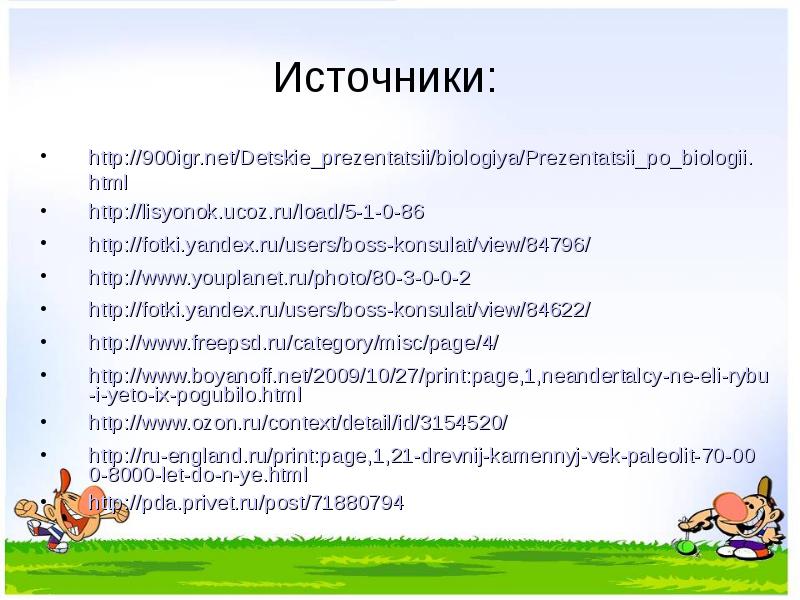 Источники:

• http://900igr.net/Detskie_prezentatsii/biologiya/Prezentatsii_po_biologii.html
• http://lisyonok.ucoz.ru/load/5-1-0-86
• http://fotki.yandex.ru/users/boss-konsulat/view/84796/
• http://www.youplanet.ru/photo/80-3-0-0-2
• http://fotki.yandex.ru/users/boss-konsulat/view/84622/
• http://www.freepsd.ru/category/misc/page/4/
• http://www.boyanoff.net/2009/10/27/print:page,1,neandertalcy-ne-eli-rybu-i-yeto-ix-pogubilo.html
• http://www.ozon.ru/context/detail/id/3154520/
• http://ru-england.ru/print:page,1,21-drevnij-kamennyj-vek-paleolit-70-000-8000-let-do-n-ye.html
• http://pda.privet.ru/post/71880794